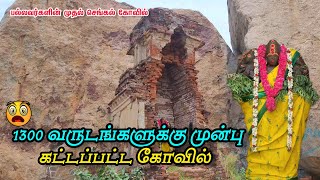 பல்லவர்களின் முதல் செங்கல் கோவில்

1300 வருடங்களுக்கு முன்பு கட்டப்பட்ட கோவில்